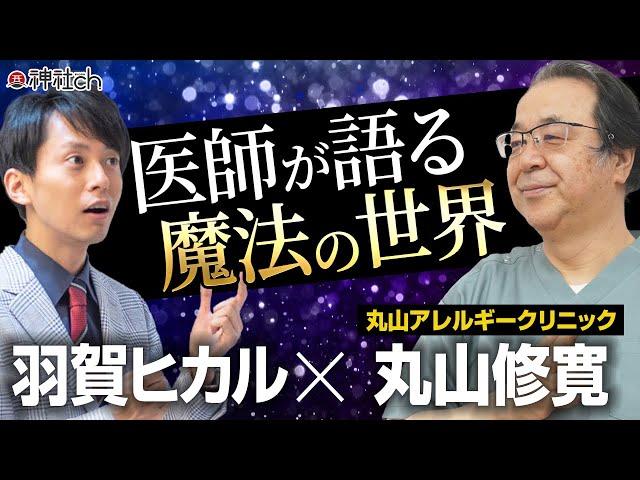 神社ch

医師が語る
魔法の世界

丸山アレルギークリニック

羽賀ヒカル × 丸山修寛